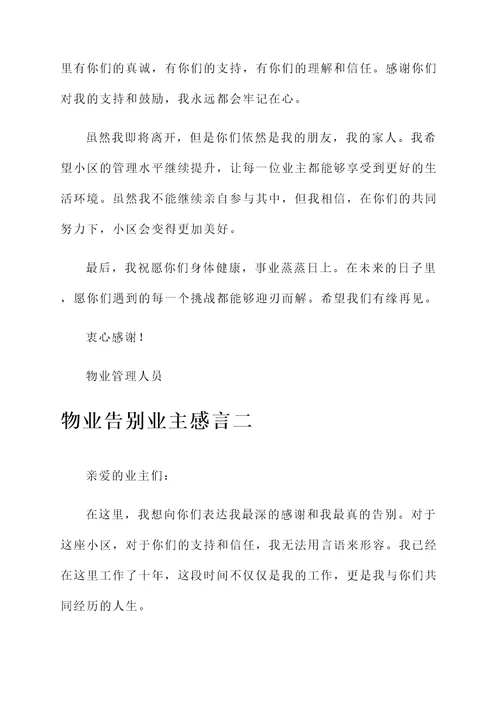 里有你们的真诚，有你们的支持，有你们的理解和信任。感谢你们对我的支持和鼓励，我永远都会牢记在心。

虽然我即将离开，但是你们依然是我的朋友，我的家人。我希望小区的管理水平继续提升，让每一位业主都能够享受到更好的生活环境。虽然我不能继续亲自参与其中，但我相信，在你们的共同努力下，小区会变得更加美好。

最后，我祝愿你们身体健康，事业蒸蒸日上。在未来的日子里，愿你们遇到的每一个挑战都能够迎刃而解。希望我们有缘再见。

衷心感谢！

物业管理人员

物业告别业主感言二

亲爱的业主们：

在这里，我想向你们表达我最深的感谢和我最真的告别。对于这座小区，对于你们的支持和信任，我无法用言语来形容。我已经在这里工作了十年，这段时间不仅仅是我的工作，更是我与你们共同经历的人生。